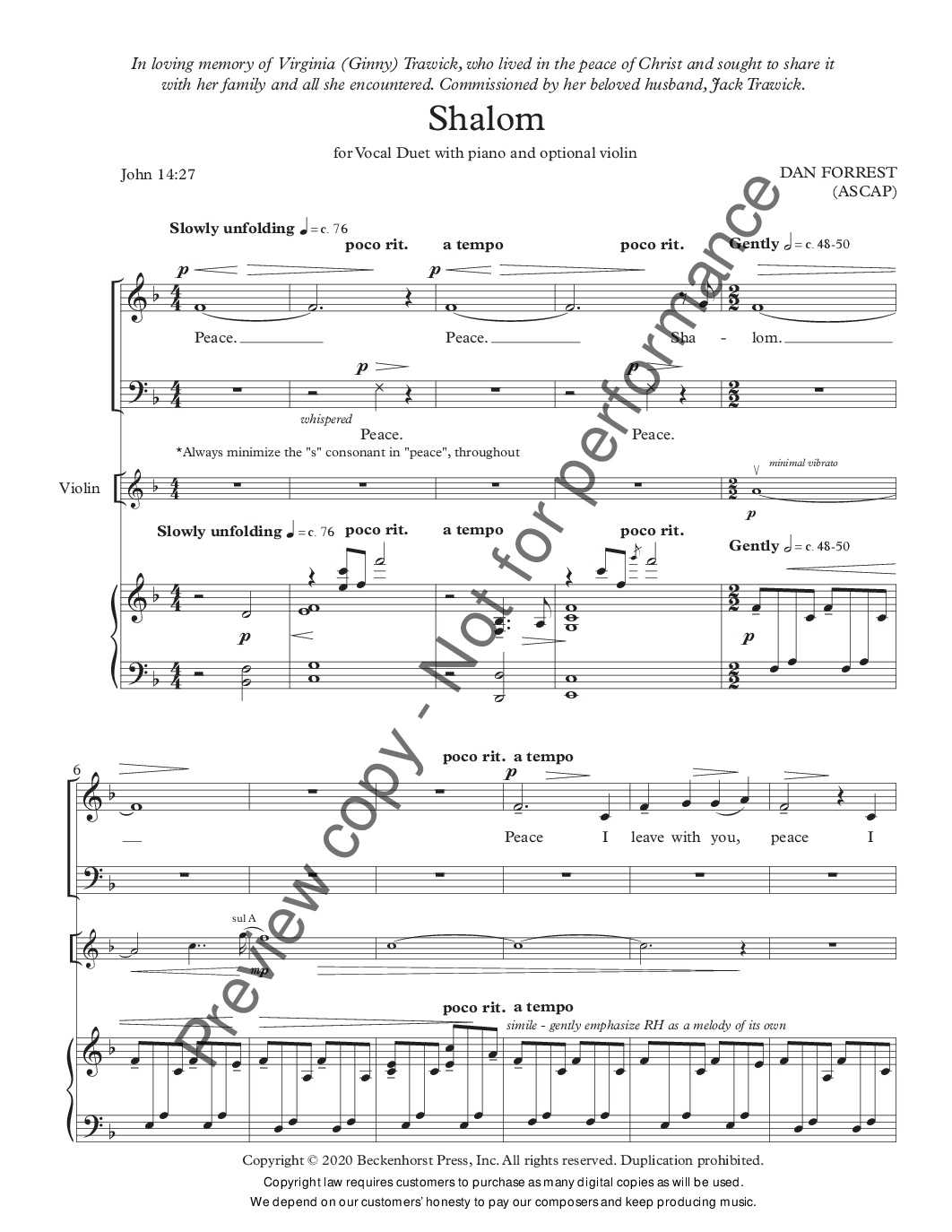 In loving memory of Virginia (Ginny) Trawick, who lived in the peace of Christ and sought to share it with her family and all she encountered. Commissioned by her beloved husband, Jack Trawick.

Shalom

for Vocal Duet with piano and optional violin

John 14:27

DAN FORREST
(ASCAP)

Slowly unfolding ♩ = c. 76 poco rit. a tempo poco rit. Gently 𝅗𝅥 = c. 48-50

p p

Peace. Peace. Sha - lom.

p p

whispered
Peace. Peace.

*Always minimize the "s" consonant in "peace", throughout

Violin

minimal vibrato

p

Slowly unfolding ♩ = c. 76 poco rit. a tempo poco rit. Gently 𝅗𝅥 = c. 48-50

p p

6

poco rit. a tempo

p

Peace I leave with you, peace I

sul A

mp

poco rit. a tempo

simile - gently emphasize RH as a melody of its own

Preview copy - Not for performance

Copyright © 2020 Beckenhorst Press, Inc. All rights reserved. Duplication prohibited.
Copyright law requires customers to purchase as many digital copies as will be used.
We depend on our customers' honesty to pay our composers and keep producing music.